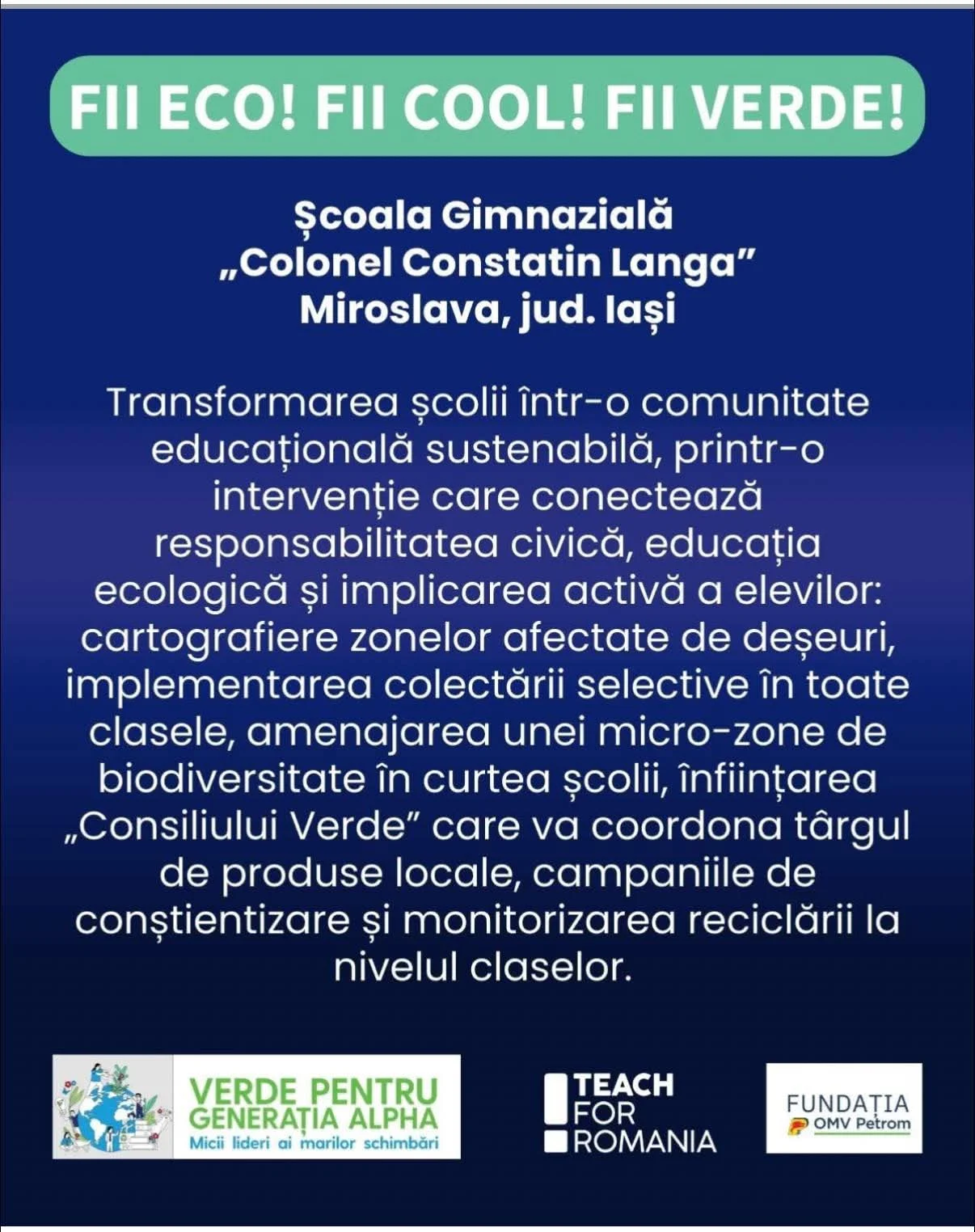 FII ECO! FII COOL! FII VERDE!

Școala Gimnazială
„Colonel Constatin Langa"
Miroslava, jud. Iași

Transformarea școlii într-o comunitate educațională sustenabilă, printr-o intervenție care conectează responsabilitatea civică, educația ecologică și implicarea activă a elevilor: cartografiere zonelor afectate de deșeuri, implementarea colectării selective în toate clasele, amenajarea unei micro-zone de biodiversitate în curtea școlii, înființarea „Consiliului Verde" care va coordona târgul de produse locale, campaniile de conștientizare și monitorizarea reciclării la nivelul claselor.

VERDE PENTRU
GENERAȚIA ALPHA
Micii lideri ai marilor schimbări

TEACH
FOR
ROMANIA

FUNDAȚIA
OMV Petrom